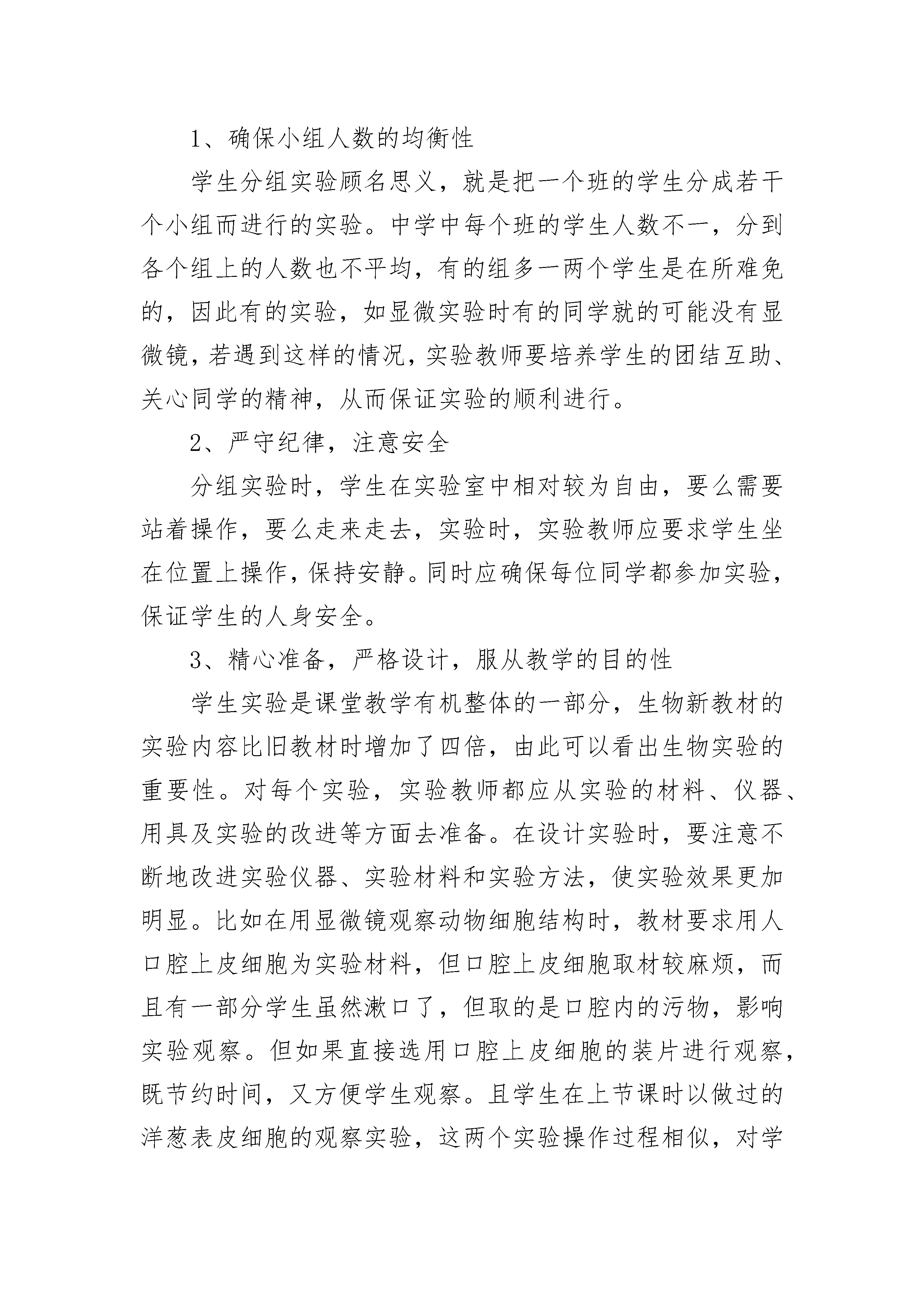 1、确保小组人数的均衡性

学生分组实验顾名思义，就是把一个班的学生分成若干个小组而进行的实验。中学中每个班的学生人数不一，分到各个组上的人数也不平均，有的组多一两个学生是在所难免的，因此有的实验，如显微实验时有的同学就的可能没有显微镜，若遇到这样的情况，实验教师要培养学生的团结互助、关心同学的精神，从而保证实验的顺利进行。

2、严守纪律，注意安全

分组实验时，学生在实验室中相对较为自由，要么需要站着操作，要么走来走去，实验时，实验教师应要求学生坐在位置上操作，保持安静。同时应确保每位同学都参加实验，保证学生的人身安全。

3、精心准备，严格设计，服从教学的目的性

学生实验是课堂教学有机整体的一部分，生物新教材的实验内容比旧教材时增加了四倍，由此可以看出生物实验的重要性。对每个实验，实验教师都应从实验的材料、仪器、用具及实验的改进等方面去准备。在设计实验时，要注意不断地改进实验仪器、实验材料和实验方法，使实验效果更加明显。比如在用显微镜观察动物细胞结构时，教材要求用人口腔上皮细胞为实验材料，但口腔上皮细胞取材较麻烦，而且有一部分学生虽然漱口了，但取的是口腔内的污物，影响实验观察。但如果直接选用口腔上皮细胞的装片进行观察，既节约时间，又方便学生观察。且学生在上节课时以做过的洋葱表皮细胞的观察实验，这两个实验操作过程相似，对学